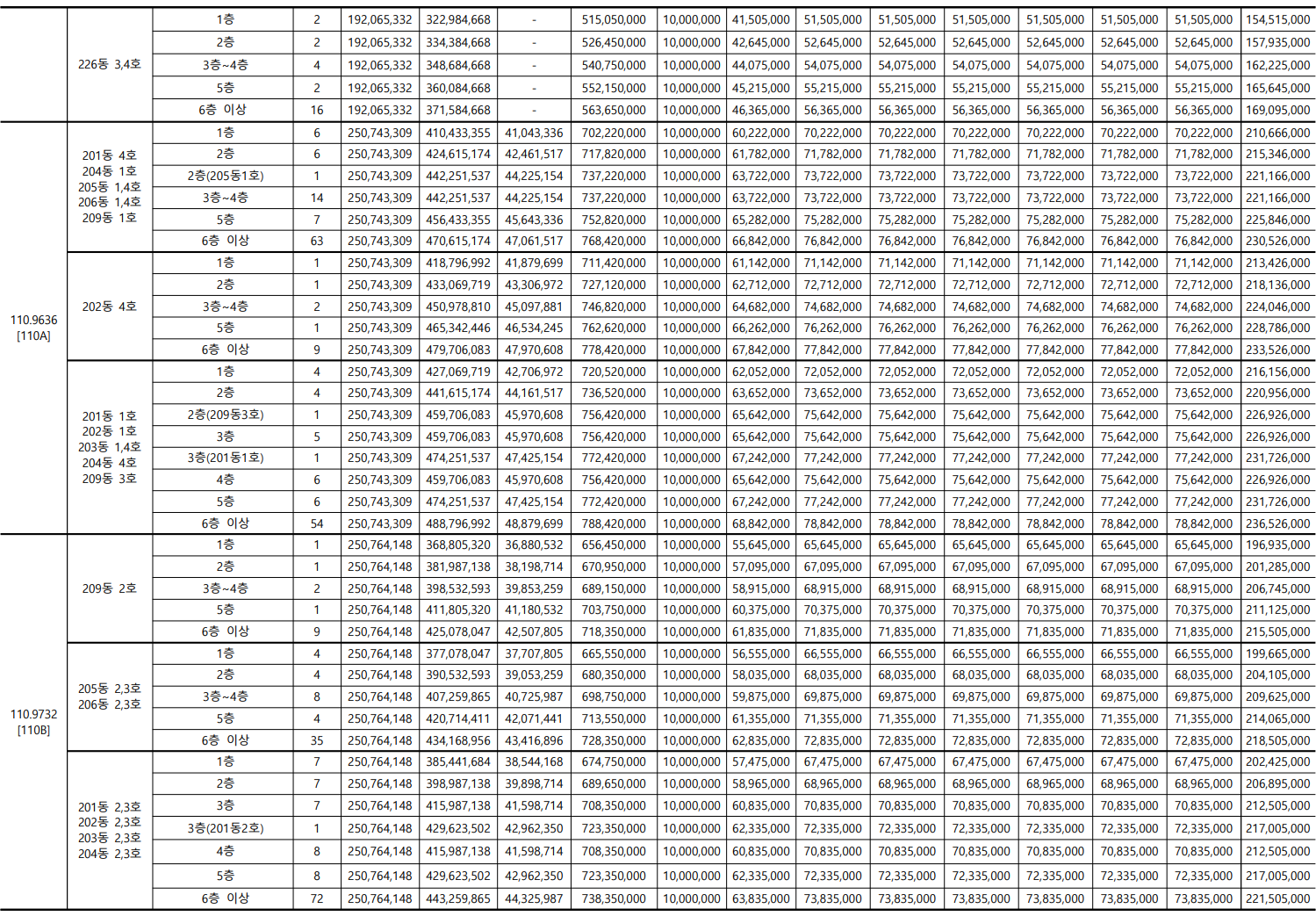 |  | 226동 3,4호 | 1층 | 2 | 192,065,332 | 322,984,668 | - | 515,050,000 | 10,000,000 | 41,505,000 | 51,505,000 | 51,505,000 | 51,505,000 | 51,505,000 | 51,505,000 | 51,505,000 | 154,515,000 |
|---|---|---|---|---|---|---|---|---|---|---|---|---|---|---|---|---|
|  |  | 2층 | 2 | 192,065,332 | 334,384,668 | - | 526,450,000 | 10,000,000 | 42,645,000 | 52,645,000 | 52,645,000 | 52,645,000 | 52,645,000 | 52,645,000 | 52,645,000 | 157,935,000 |
|  |  | 3층~4층 | 4 | 192,065,332 | 348,684,668 | - | 540,750,000 | 10,000,000 | 44,075,000 | 54,075,000 | 54,075,000 | 54,075,000 | 54,075,000 | 54,075,000 | 54,075,000 | 162,225,000 |
|  |  | 5층 | 2 | 192,065,332 | 360,084,668 | - | 552,150,000 | 10,000,000 | 45,215,000 | 55,215,000 | 55,215,000 | 55,215,000 | 55,215,000 | 55,215,000 | 55,215,000 | 165,645,000 |
|  |  | 6층 이상 | 16 | 192,065,332 | 371,584,668 | - | 563,650,000 | 10,000,000 | 46,365,000 | 56,365,000 | 56,365,000 | 56,365,000 | 56,365,000 | 56,365,000 | 56,365,000 | 169,095,000 |
| 110.9636 [110A] | 201동 4호 204동 1호 205동 1,4호 206동 1,4호 209동 1호 | 1층 | 6 | 250,743,309 | 410,433,355 | 41,043,336 | 702,220,000 | 10,000,000 | 60,222,000 | 70,222,000 | 70,222,000 | 70,222,000 | 70,222,000 | 70,222,000 | 70,222,000 | 210,666,000 |
|  |  | 2층 | 6 | 250,743,309 | 424,615,174 | 42,461,517 | 717,820,000 | 10,000,000 | 61,782,000 | 71,782,000 | 71,782,000 | 71,782,000 | 71,782,000 | 71,782,000 | 71,782,000 | 215,346,000 |
|  |  | 2층(205동1호) | 1 | 250,743,309 | 442,251,537 | 44,225,154 | 737,220,000 | 10,000,000 | 63,722,000 | 73,722,000 | 73,722,000 | 73,722,000 | 73,722,000 | 73,722,000 | 73,722,000 | 221,166,000 |
|  |  | 3층~4층 | 14 | 250,743,309 | 442,251,537 | 44,225,154 | 737,220,000 | 10,000,000 | 63,722,000 | 73,722,000 | 73,722,000 | 73,722,000 | 73,722,000 | 73,722,000 | 73,722,000 | 221,166,000 |
|  |  | 5층 | 7 | 250,743,309 | 456,433,355 | 45,643,336 | 752,820,000 | 10,000,000 | 65,282,000 | 75,282,000 | 75,282,000 | 75,282,000 | 75,282,000 | 75,282,000 | 75,282,000 | 225,846,000 |
|  |  | 6층 이상 | 63 | 250,743,309 | 470,615,174 | 47,061,517 | 768,420,000 | 10,000,000 | 66,842,000 | 76,842,000 | 76,842,000 | 76,842,000 | 76,842,000 | 76,842,000 | 76,842,000 | 230,526,000 |
|  | 202동 4호 | 1층 | 1 | 250,743,309 | 418,796,992 | 41,879,699 | 711,420,000 | 10,000,000 | 61,142,000 | 71,142,000 | 71,142,000 | 71,142,000 | 71,142,000 | 71,142,000 | 71,142,000 | 213,426,000 |
|  |  | 2층 | 1 | 250,743,309 | 433,069,719 | 43,306,972 | 727,120,000 | 10,000,000 | 62,712,000 | 72,712,000 | 72,712,000 | 72,712,000 | 72,712,000 | 72,712,000 | 72,712,000 | 218,136,000 |
|  |  | 3층~4층 | 2 | 250,743,309 | 450,978,810 | 45,097,881 | 746,820,000 | 10,000,000 | 64,682,000 | 74,682,000 | 74,682,000 | 74,682,000 | 74,682,000 | 74,682,000 | 74,682,000 | 224,046,000 |
|  |  | 5층 | 1 | 250,743,309 | 465,342,446 | 46,534,245 | 762,620,000 | 10,000,000 | 66,262,000 | 76,262,000 | 76,262,000 | 76,262,000 | 76,262,000 | 76,262,000 | 76,262,000 | 228,786,000 |
|  |  | 6층 이상 | 9 | 250,743,309 | 479,706,083 | 47,970,608 | 778,420,000 | 10,000,000 | 67,842,000 | 77,842,000 | 77,842,000 | 77,842,000 | 77,842,000 | 77,842,000 | 77,842,000 | 233,526,000 |
|  | 201동 1호 202동 1호 203동 1,4호 204동 4호 209동 3호 | 1층 | 4 | 250,743,309 | 427,069,719 | 42,706,972 | 720,520,000 | 10,000,000 | 62,052,000 | 72,052,000 | 72,052,000 | 72,052,000 | 72,052,000 | 72,052,000 | 72,052,000 | 216,156,000 |
|  |  | 2층 | 4 | 250,743,309 | 441,615,174 | 44,161,517 | 736,520,000 | 10,000,000 | 63,652,000 | 73,652,000 | 73,652,000 | 73,652,000 | 73,652,000 | 73,652,000 | 73,652,000 | 220,956,000 |
|  |  | 2층(209동3호) | 1 | 250,743,309 | 459,706,083 | 45,970,608 | 756,420,000 | 10,000,000 | 65,642,000 | 75,642,000 | 75,642,000 | 75,642,000 | 75,642,000 | 75,642,000 | 75,642,000 | 226,926,000 |
|  |  | 3층 | 5 | 250,743,309 | 459,706,083 | 45,970,608 | 756,420,000 | 10,000,000 | 65,642,000 | 75,642,000 | 75,642,000 | 75,642,000 | 75,642,000 | 75,642,000 | 75,642,000 | 226,926,000 |
|  |  | 3층(201동1호) | 1 | 250,743,309 | 474,251,537 | 47,425,154 | 772,420,000 | 10,000,000 | 67,242,000 | 77,242,000 | 77,242,000 | 77,242,000 | 77,242,000 | 77,242,000 | 77,242,000 | 231,726,000 |
|  |  | 4층 | 6 | 250,743,309 | 459,706,083 | 45,970,608 | 756,420,000 | 10,000,000 | 65,642,000 | 75,642,000 | 75,642,000 | 75,642,000 | 75,642,000 | 75,642,000 | 75,642,000 | 226,926,000 |
|  |  | 5층 | 6 | 250,743,309 | 474,251,537 | 47,425,154 | 772,420,000 | 10,000,000 | 67,242,000 | 77,242,000 | 77,242,000 | 77,242,000 | 77,242,000 | 77,242,000 | 77,242,000 | 231,726,000 |
|  |  | 6층 이상 | 54 | 250,743,309 | 488,796,992 | 48,879,699 | 788,420,000 | 10,000,000 | 68,842,000 | 78,842,000 | 78,842,000 | 78,842,000 | 78,842,000 | 78,842,000 | 78,842,000 | 236,526,000 |
| 110.9732 [110B] | 209동 2호 | 1층 | 1 | 250,764,148 | 368,805,320 | 36,880,532 | 656,450,000 | 10,000,000 | 55,645,000 | 65,645,000 | 65,645,000 | 65,645,000 | 65,645,000 | 65,645,000 | 65,645,000 | 196,935,000 |
|  |  | 2층 | 1 | 250,764,148 | 381,987,138 | 38,198,714 | 670,950,000 | 10,000,000 | 57,095,000 | 67,095,000 | 67,095,000 | 67,095,000 | 67,095,000 | 67,095,000 | 67,095,000 | 201,285,000 |
|  |  | 3층~4층 | 2 | 250,764,148 | 398,532,593 | 39,853,259 | 689,150,000 | 10,000,000 | 58,915,000 | 68,915,000 | 68,915,000 | 68,915,000 | 68,915,000 | 68,915,000 | 68,915,000 | 206,745,000 |
|  |  | 5층 | 1 | 250,764,148 | 411,805,320 | 41,180,532 | 703,750,000 | 10,000,000 | 60,375,000 | 70,375,000 | 70,375,000 | 70,375,000 | 70,375,000 | 70,375,000 | 70,375,000 | 211,125,000 |
|  |  | 6층 이상 | 9 | 250,764,148 | 425,078,047 | 42,507,805 | 718,350,000 | 10,000,000 | 61,835,000 | 71,835,000 | 71,835,000 | 71,835,000 | 71,835,000 | 71,835,000 | 71,835,000 | 215,505,000 |
|  | 205동 2,3호 206동 2,3호 | 1층 | 4 | 250,764,148 | 377,078,047 | 37,707,805 | 665,550,000 | 10,000,000 | 56,555,000 | 66,555,000 | 66,555,000 | 66,555,000 | 66,555,000 | 66,555,000 | 66,555,000 | 199,665,000 |
|  |  | 2층 | 4 | 250,764,148 | 390,532,593 | 39,053,259 | 680,350,000 | 10,000,000 | 58,035,000 | 68,035,000 | 68,035,000 | 68,035,000 | 68,035,000 | 68,035,000 | 68,035,000 | 204,105,000 |
|  |  | 3층~4층 | 8 | 250,764,148 | 407,259,865 | 40,725,987 | 698,750,000 | 10,000,000 | 59,875,000 | 69,875,000 | 69,875,000 | 69,875,000 | 69,875,000 | 69,875,000 | 69,875,000 | 209,625,000 |
|  |  | 5층 | 4 | 250,764,148 | 420,714,411 | 42,071,441 | 713,550,000 | 10,000,000 | 61,355,000 | 71,355,000 | 71,355,000 | 71,355,000 | 71,355,000 | 71,355,000 | 71,355,000 | 214,065,000 |
|  |  | 6층 이상 | 35 | 250,764,148 | 434,168,956 | 43,416,896 | 728,350,000 | 10,000,000 | 62,835,000 | 72,835,000 | 72,835,000 | 72,835,000 | 72,835,000 | 72,835,000 | 72,835,000 | 218,505,000 |
|  | 201동 2,3호 202동 2,3호 203동 2,3호 204동 2,3호 | 1층 | 7 | 250,764,148 | 385,441,684 | 38,544,168 | 674,750,000 | 10,000,000 | 57,475,000 | 67,475,000 | 67,475,000 | 67,475,000 | 67,475,000 | 67,475,000 | 67,475,000 | 202,425,000 |
|  |  | 2층 | 7 | 250,764,148 | 398,987,138 | 39,898,714 | 689,650,000 | 10,000,000 | 58,965,000 | 68,965,000 | 68,965,000 | 68,965,000 | 68,965,000 | 68,965,000 | 68,965,000 | 206,895,000 |
|  |  | 3층 | 7 | 250,764,148 | 415,987,138 | 41,598,714 | 708,350,000 | 10,000,000 | 60,835,000 | 70,835,000 | 70,835,000 | 70,835,000 | 70,835,000 | 70,835,000 | 70,835,000 | 212,505,000 |
|  |  | 3층(201동2호) | 1 | 250,764,148 | 429,623,502 | 42,962,350 | 723,350,000 | 10,000,000 | 62,335,000 | 72,335,000 | 72,335,000 | 72,335,000 | 72,335,000 | 72,335,000 | 72,335,000 | 217,005,000 |
|  |  | 4층 | 8 | 250,764,148 | 415,987,138 | 41,598,714 | 708,350,000 | 10,000,000 | 60,835,000 | 70,835,000 | 70,835,000 | 70,835,000 | 70,835,000 | 70,835,000 | 70,835,000 | 212,505,000 |
|  |  | 5층 | 8 | 250,764,148 | 429,623,502 | 42,962,350 | 723,350,000 | 10,000,000 | 62,335,000 | 72,335,000 | 72,335,000 | 72,335,000 | 72,335,000 | 72,335,000 | 72,335,000 | 217,005,000 |
|  |  | 6층 이상 | 72 | 250,764,148 | 443,259,865 | 44,325,987 | 738,350,000 | 10,000,000 | 63,835,000 | 73,835,000 | 73,835,000 | 73,835,000 | 73,835,000 | 73,835,000 | 73,835,000 | 221,505,000 |